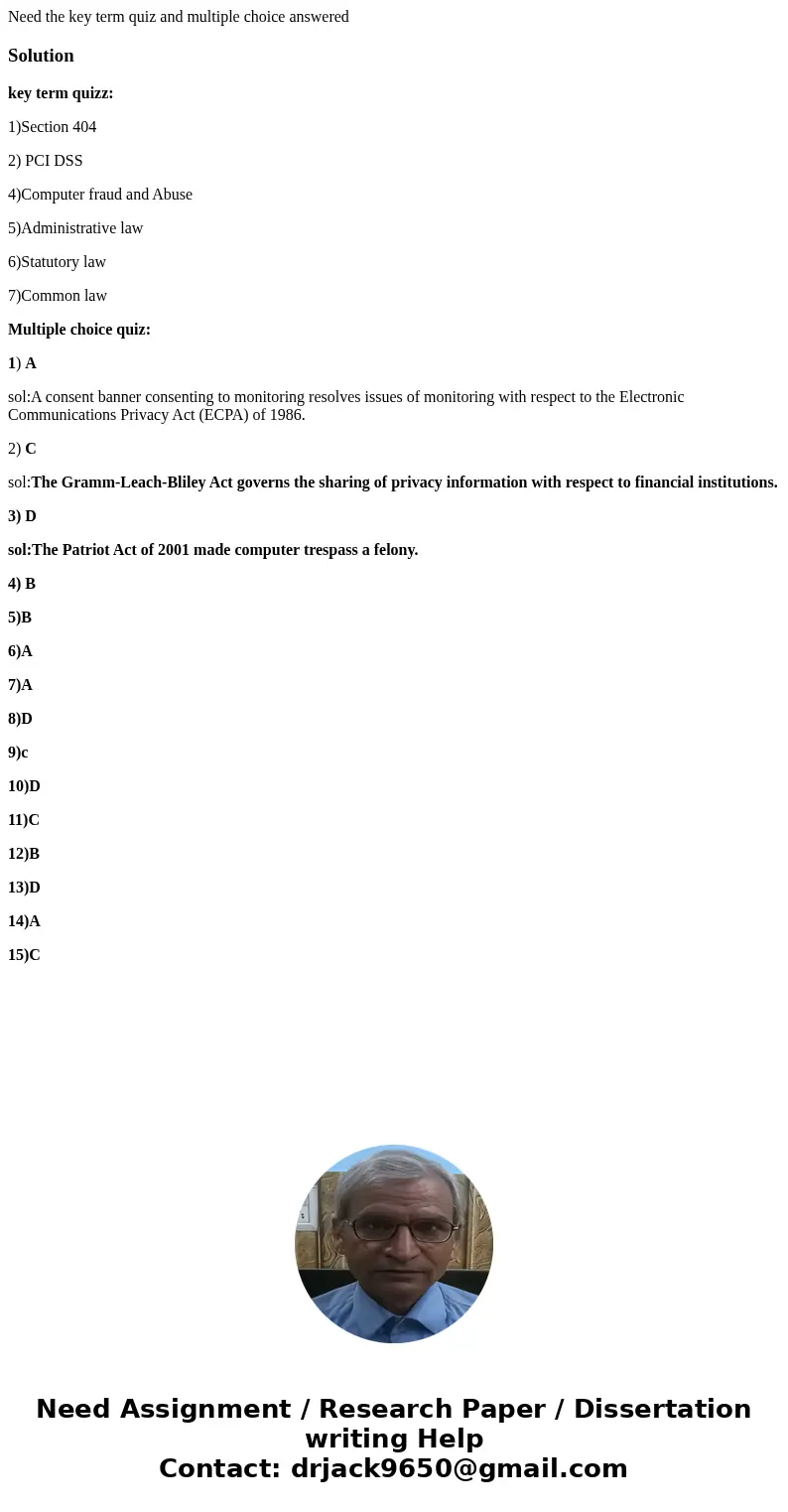 Need the key term quiz and multiple choice answered

Solution

key term quizz:

1)Section 404

2) PCI DSS

4)Computer fraud and Abuse

5)Administrative law

6)Statutory law

7)Common law

Multiple choice quiz:

1) A

sol:A consent banner consenting to monitoring resolves issues of monitoring with respect to the Electronic Communications Privacy Act (ECPA) of 1986.

2) C

sol:The Gramm-Leach-Bliley Act governs the sharing of privacy information with respect to financial institutions.

3) D

sol:The Patriot Act of 2001 made computer trespass a felony.

4) B

5)B

6)A

7)A

8)D

9)c

10)D

11)C

12)B

13)D

14)A

15)C

Need Assignment / Research Paper / Dissertation writing Help
Contact: drjack9650@gmail.com